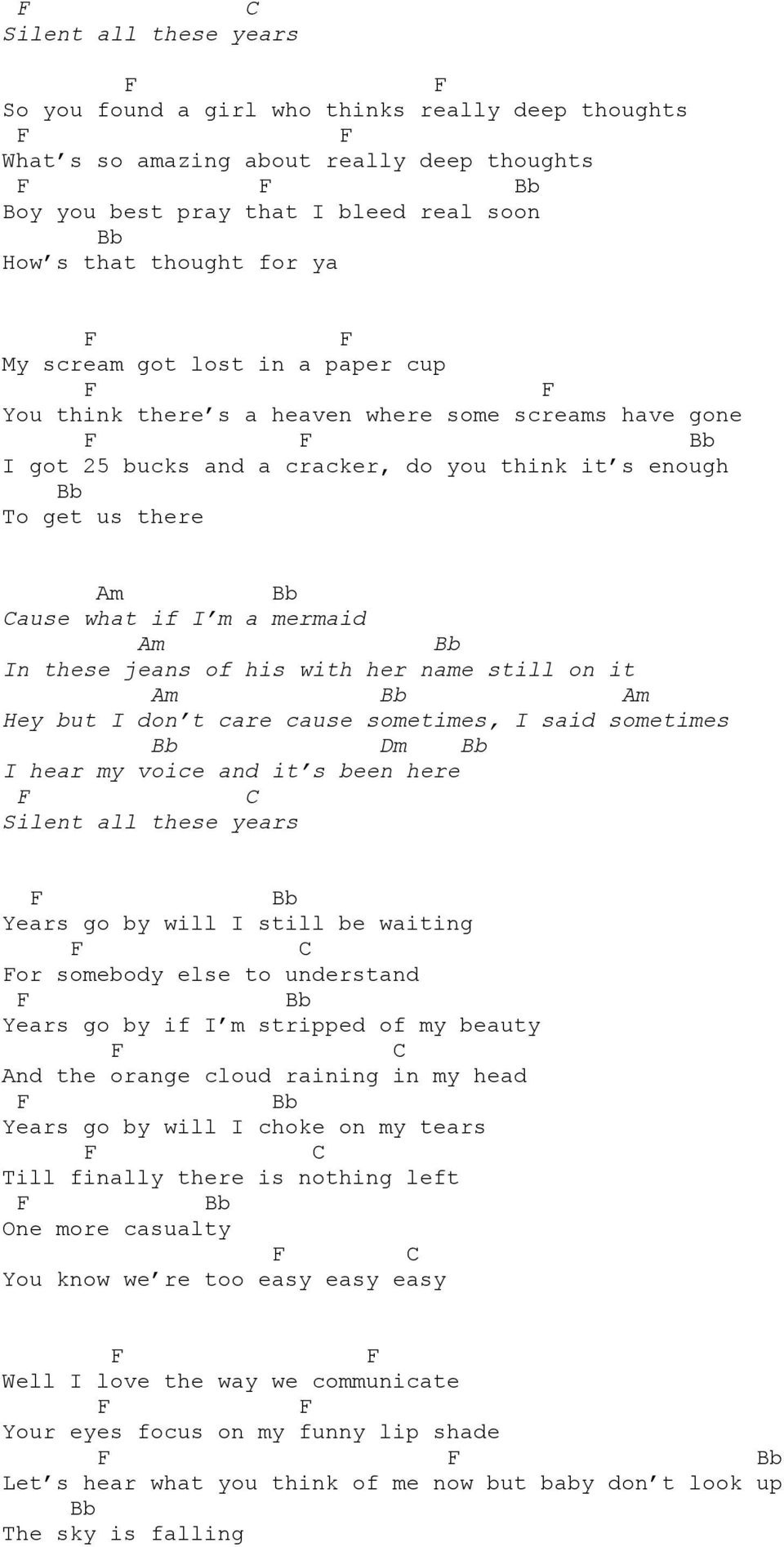 F C
Silent all these years

F F
So you found a girl who thinks really deep thoughts
F F
What's so amazing about really deep thoughts
F F Bb
Boy you best pray that I bleed real soon
Bb
How's that thought for ya

F F
My scream got lost in a paper cup
F F
You think there's a heaven where some screams have gone
F F Bb
I got 25 bucks and a cracker, do you think it's enough
Bb
To get us there

Am Bb
Cause what if I'm a mermaid
Am Bb
In these jeans of his with her name still on it
Am Bb Am
Hey but I don't care cause sometimes, I said sometimes
Bb Dm Bb
I hear my voice and it's been here
F C
Silent all these years

F Bb
Years go by will I still be waiting
F C
For somebody else to understand
F Bb
Years go by if I'm stripped of my beauty
F C
And the orange cloud raining in my head
F Bb
Years go by will I choke on my tears
F C
Till finally there is nothing left
F Bb
One more casualty
F C
You know we're too easy easy easy

F F
Well I love the way we communicate
F F
Your eyes focus on my funny lip shade
F F Bb
Let's hear what you think of me now but baby don't look up
Bb
The sky is falling